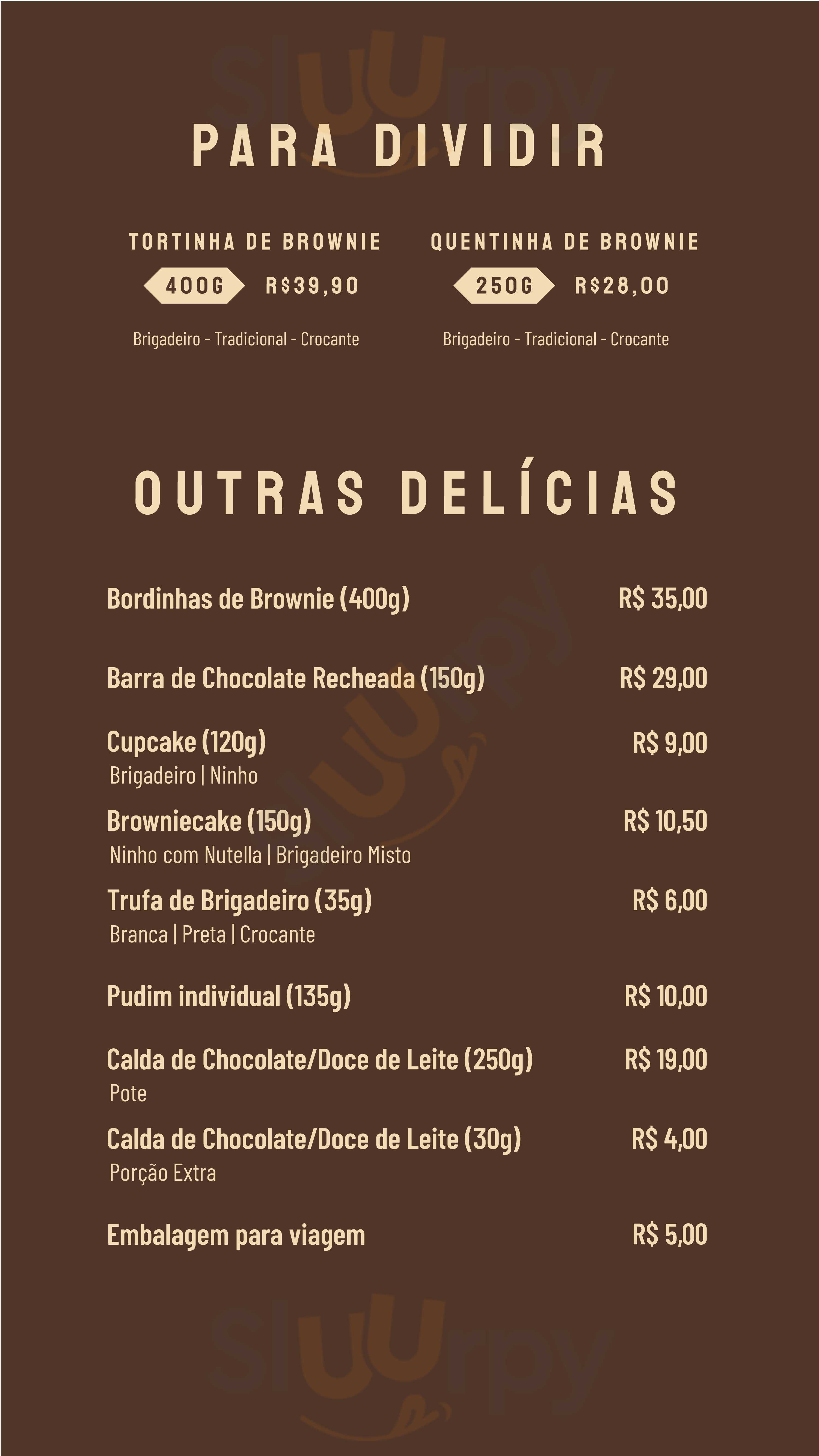 PARA DIVIDIR

TORTINHA DE BROWNIE
400G R$39,90
Brigadeiro - Tradicional - Crocante

QUENTINHA DE BROWNIE
250G R$28,00
Brigadeiro - Tradicional - Crocante

OUTRAS DELÍCIAS

Bordinhas de Brownie (400g) R$ 35,00

Barra de Chocolate Recheada (150g) R$ 29,00

Cupcake (120g) R$ 9,00
Brigadeiro | Ninho

Browniecake (150g) R$ 10,50
Ninho com Nutella | Brigadeiro Misto

Trufa de Brigadeiro (35g) R$ 6,00
Branca | Preta | Crocante

Pudim individual (135g) R$ 10,00

Calda de Chocolate/Doce de Leite (250g) R$ 19,00
Pote

Calda de Chocolate/Doce de Leite (30g) R$ 4,00
Porção Extra

Embalagem para viagem R$ 5,00

Sluurpy